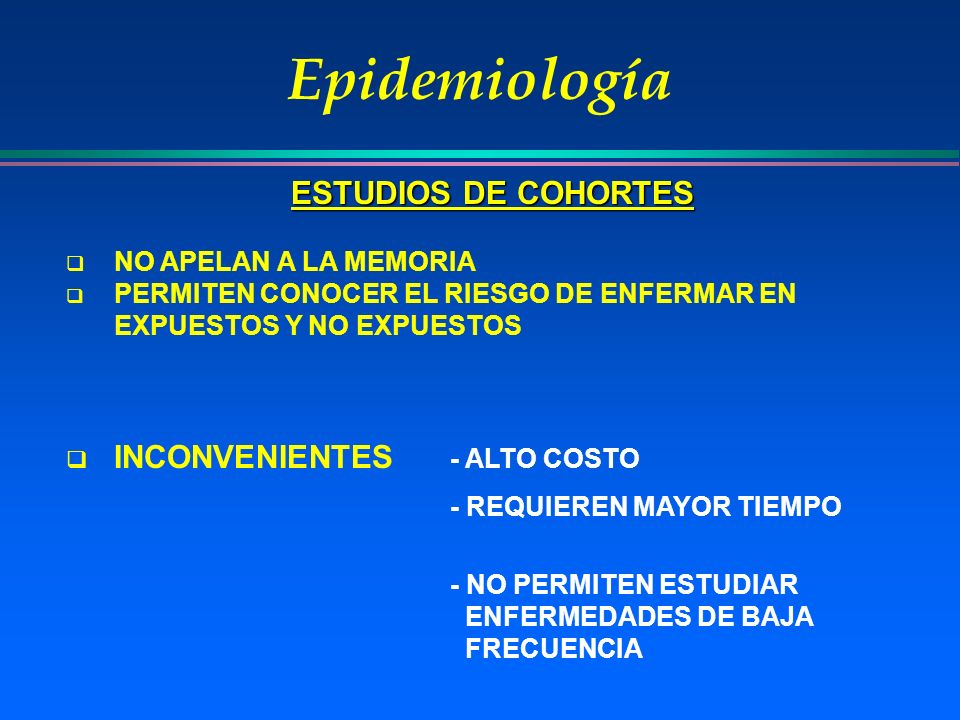 Epidemiología

ESTUDIOS DE COHORTES

❑ NO APELAN A LA MEMORIA
❑ PERMITEN CONOCER EL RIESGO DE ENFERMAR EN EXPUESTOS Y NO EXPUESTOS

❑ INCONVENIENTES

- ALTO COSTO
- REQUIEREN MAYOR TIEMPO
- NO PERMITEN ESTUDIAR ENFERMEDADES DE BAJA FRECUENCIA